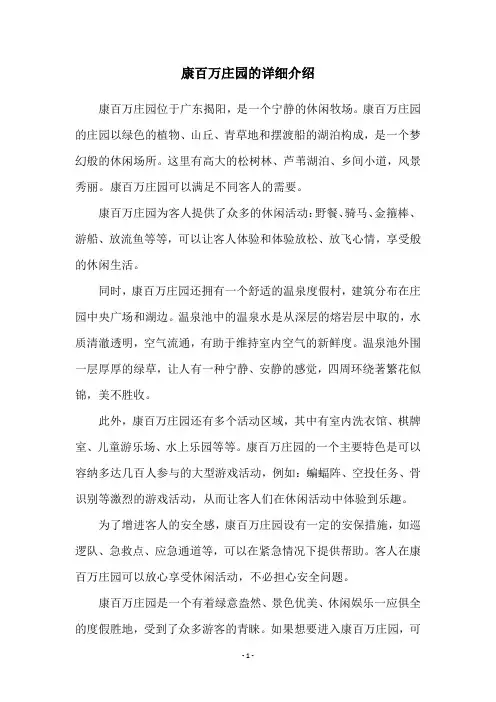 康百万庄园的详细介绍

康百万庄园位于广东揭阳，是一个宁静的休闲牧场。康百万庄园的庄园以绿色的植物、山丘、青草地和摆渡船的湖泊构成，是一个梦幻般的休闲场所。这里有高大的松树林、芦苇湖泊、乡间小道，风景秀丽。康百万庄园可以满足不同客人的需要。

康百万庄园为客人提供了众多的休闲活动：野餐、骑马、金箍棒、游船、放流鱼等等，可以让客人体验和体验放松、放飞心情，享受般的休闲生活。

同时，康百万庄园还拥有一个舒适的温泉度假村，建筑分布在庄园中央广场和湖边。温泉池中的温泉水是从深层的熔岩层中取的，水质清澈透明，空气流通，有助于维持室内空气的新鲜度。温泉池外围一层厚厚的绿草，让人有一种宁静、安静的感觉，四周环绕著繁花似锦，美不胜收。

此外，康百万庄园还有多个活动区域，其中有室内洗衣馆、棋牌室、儿童游乐场、水上乐园等等。康百万庄园的一个主要特色是可以容纳多达几百人参与的大型游戏活动，例如：蝙蝠阵、空投任务、骨识别等激烈的游戏活动，从而让客人们在休闲活动中体验到乐趣。

为了增进客人的安全感，康百万庄园设有一定的安保措施，如巡逻队、急救点、应急通道等，可以在紧急情况下提供帮助。客人在康百万庄园可以放心享受休闲活动，不必担心安全问题。

康百万庄园是一个有着绿意盎然、景色优美、休闲娱乐一应俱全的度假胜地，受到了众多游客的青睐。如果想要进入康百万庄园，可

- 1 -